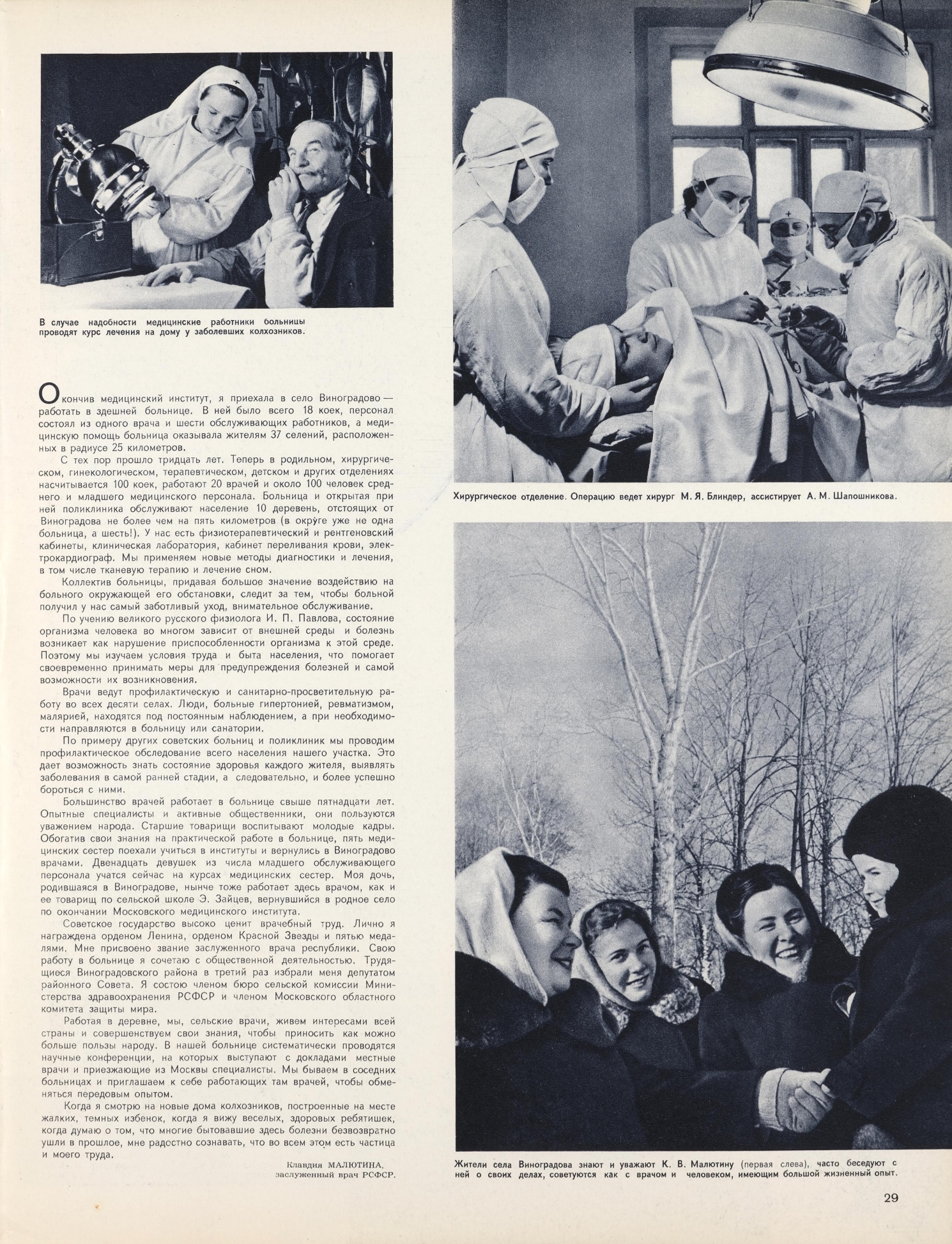 В случае надобности медицинские работники больницы проводят курс лечения на дому у заболевших колхозников.

Окончив медицинский институт, я приехала в село Виноградово — работать в здешней больнице. В ней было всего 18 коек, персонал состоял из одного врача и шести обслуживающих работников, а медицинскую помощь больница оказывала жителям 37 селений, расположенных в радиусе 25 километров.

С тех пор прошло тридцать лет. Теперь в родильном, хирургическом, гинекологическом, терапевтическом, детском и других отделениях насчитывается 100 коек, работают 20 врачей и около 100 человек среднего и младшего медицинского персонала. Больница и открытая при ней поликлиника обслуживают население 10 деревень, отстоящих от Виноградова не более чем на пять километров (в округе уже не одна больница, а шесть!). У нас есть физиотерапевтический и рентгеновский кабинеты, клиническая лаборатория, кабинет переливания крови, электрокардиограф. Мы применяем новые методы диагностики и лечения, в том числе тканевую терапию и лечение сном.

Коллектив больницы, придавая большое значение воздействию на больного окружающей его обстановки, следит за тем, чтобы больной получил у нас самый заботливый уход, внимательное обслуживание.

По учению великого русского физиолога И. П. Павлова, состояние организма человека во многом зависит от внешней среды и болезнь возникает как нарушение приспособленности организма к этой среде. Поэтому мы изучаем условия труда и быта населения, что помогает своевременно принимать меры для предупреждения болезней и самой возможности их возникновения.

Врачи ведут профилактическую и санитарно-просветительную работу во всех десяти селах. Люди, больные гипертонией, ревматизмом, малярией, находятся под постоянным наблюдением, а при необходимости направляются в больницу или санатории.

По примеру других советских больниц и поликлиник мы проводим профилактическое обследование всего населения нашего участка. Это дает возможность знать состояние здоровья каждого жителя, выявлять заболевания в самой ранней стадии, а следовательно, и более успешно бороться с ними.

Большинство врачей работает в больнице свыше пятнадцати лет. Опытные специалисты и активные общественники, они пользуются уважением народа. Старшие товарищи воспитывают молодые кадры. Обогатив свои знания на практической работе в больнице, пять медицинских сестер поехали учиться в институты и вернулись в Виноградово врачами. Двенадцать девушек из числа младшего обслуживающего персонала учатся сейчас на курсах медицинских сестер. Моя дочь, родившаяся в Виноградове, нынче тоже работает здесь врачом, как и ее товарищ по сельской школе Э. Зайцев, вернувшийся в родное село по окончании Московского медицинского института.

Советское государство высоко ценит врачебный труд. Лично я награждена орденом Ленина, орденом Красной Звезды и пятью медалями. Мне присвоено звание заслуженного врача республики. Свою работу в больнице я сочетаю с общественной деятельностью. Трудящиеся Виноградовского района в третий раз избрали меня депутатом районного Совета. Я состою членом бюро сельской комиссии Министерства здравоохранения РСФСР и членом Московского областного комитета защиты мира.

Работая в деревне, мы, сельские врачи, живем интересами всей страны и совершенствуем свои знания, чтобы приносить как можно больше пользы народу. В нашей больнице систематически проводятся научные конференции, на которых выступают с докладами местные врачи и приезжающие из Москвы специалисты. Мы бываем в соседних больницах и приглашаем к себе работающих там врачей, чтобы обменяться передовым опытом.

Когда я смотрю на новые дома колхозников, построенные на месте жалких, темных избенок, когда я вижу веселых, здоровых ребятишек, когда думаю о том, что многие бытовавшие здесь болезни безвозвратно ушли в прошлое, мне радостно сознавать, что во всем этом есть частица и моего труда.

Клавдия МАЛЮТИНА,
заслуженный врач РСФСР.

Хирургическое отделение. Операцию ведет хирург М. Я. Блиндер, ассистирует А. М. Шапошникова.

Жители села Виноградова знают и уважают К. В. Малютину (первая слева), часто беседуют с ней о своих делах, советуются как с врачом и человеком, имеющим большой жизненный опыт.

29